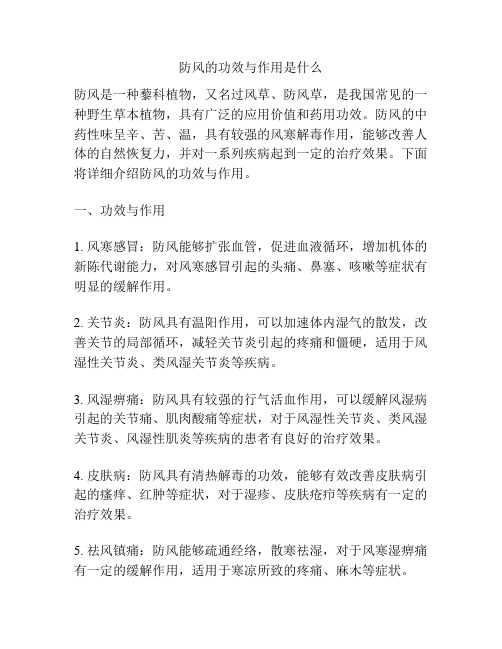 防风的功效与作用是什么

防风是一种藜科植物，又名过风草、防风草，是我国常见的一种野生草本植物，具有广泛的应用价值和药用功效。防风的中药性味呈辛、苦、温，具有较强的风寒解毒作用，能够改善人体的自然恢复力，并对一系列疾病起到一定的治疗效果。下面将详细介绍防风的功效与作用。

一、功效与作用

1. 风寒感冒：防风能够扩张血管，促进血液循环，增加机体的新陈代谢能力，对风寒感冒引起的头痛、鼻塞、咳嗽等症状有明显的缓解作用。

2. 关节炎：防风具有温阳作用，可以加速体内湿气的散发，改善关节的局部循环，减轻关节炎引起的疼痛和僵硬，适用于风湿性关节炎、类风湿关节炎等疾病。

3. 风湿痹痛：防风具有较强的行气活血作用，可以缓解风湿病引起的关节痛、肌肉酸痛等症状，对于风湿性关节炎、类风湿关节炎、风湿性肌炎等疾病的患者有良好的治疗效果。

4. 皮肤病：防风具有清热解毒的功效，能够有效改善皮肤病引起的瘙痒、红肿等症状，对于湿疹、皮肤疮疖等疾病有一定的治疗效果。

5. 祛风镇痛：防风能够疏通经络，散寒祛湿，对于风寒湿痹痛有一定的缓解作用，适用于寒凉所致的疼痛、麻木等症状。